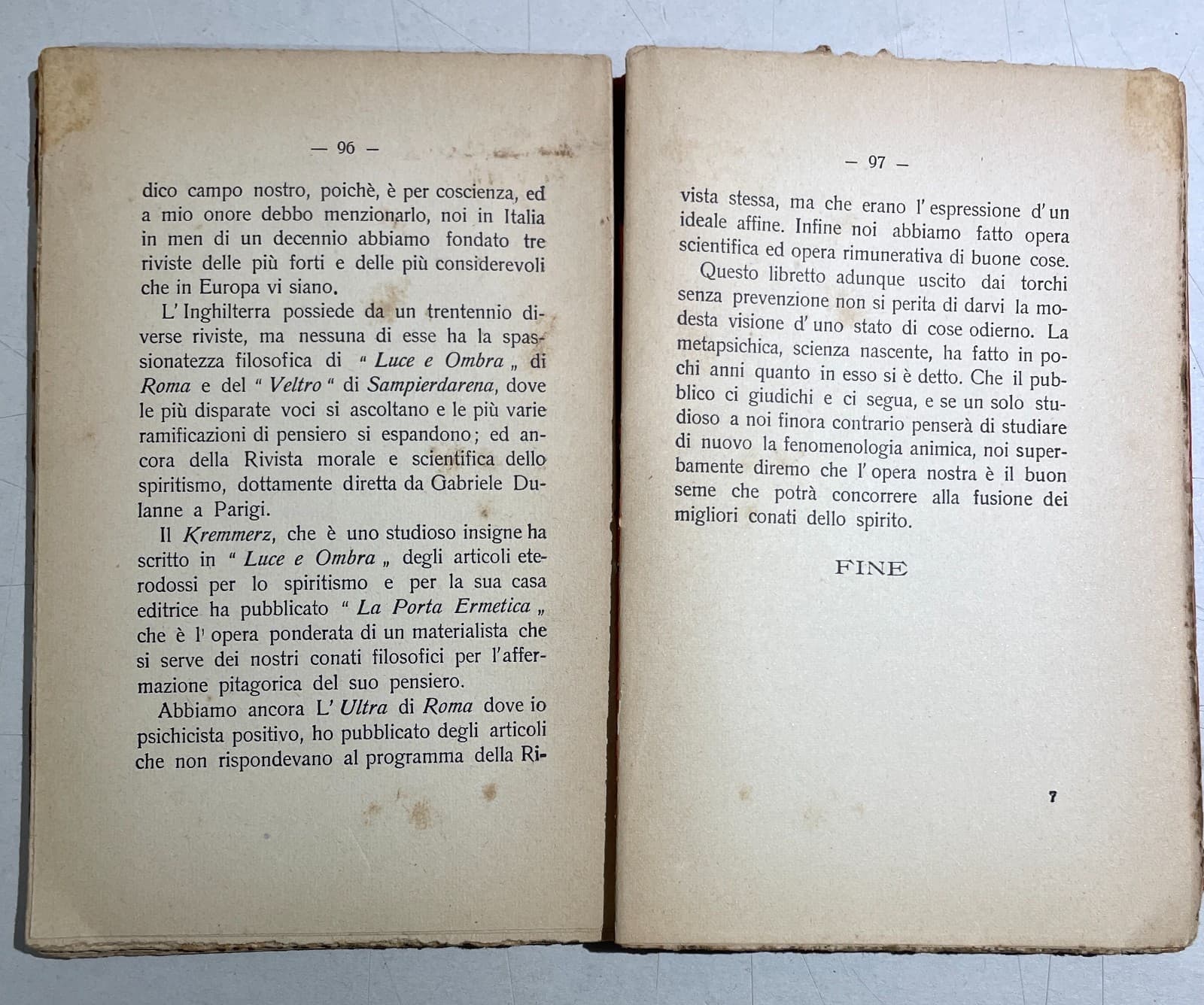 — 96 —

dico campo nostro, poichè, è per coscienza, ed a mio onore debbo menzionarlo, noi in Italia in men di un decennio abbiamo fondato tre riviste delle più forti e delle più considerevoli che in Europa vi siano.

L' Inghilterra possiede da un trentennio diverse riviste, ma nessuna di esse ha la spassionatezza filosofica di " Luce e Ombra „ di Roma e del " Veltro " di Sampierdarena, dove le più disparate voci si ascoltano e le più varie ramificazioni di pensiero si espandono; ed ancora della Rivista morale e scientifica dello spiritismo, dottamente diretta da Gabriele Dulanne a Parigi.

Il Kremmerz, che è uno studioso insigne ha scritto in " Luce e Ombra „ degli articoli eterodossi per lo spiritismo e per la sua casa editrice ha pubblicato " La Porta Ermetica „ che è l' opera ponderata di un materialista che si serve dei nostri conati filosofici per l'affermazione pitagorica del suo pensiero.

Abbiamo ancora L' Ultra di Roma dove io psichicista positivo, ho pubblicato degli articoli che non rispondevano al programma della Ri-

— 97 —

vista stessa, ma che erano l' espressione d' un ideale affine. Infine noi abbiamo fatto opera scientifica ed opera rimunerativa di buone cose.

Questo libretto adunque uscito dai torchi senza prevenzione non si perita di darvi la modesta visione d' uno stato di cose odierno. La metapsichica, scienza nascente, ha fatto in pochi anni quanto in esso si è detto. Che il pubblico ci giudichi e ci segua, e se un solo studioso a noi finora contrario penserà di studiare di nuovo la fenomenologia animica, noi superbamente diremo che l' opera nostra è il buon seme che potrà concorrere alla fusione dei migliori conati dello spirito.

FINE

7